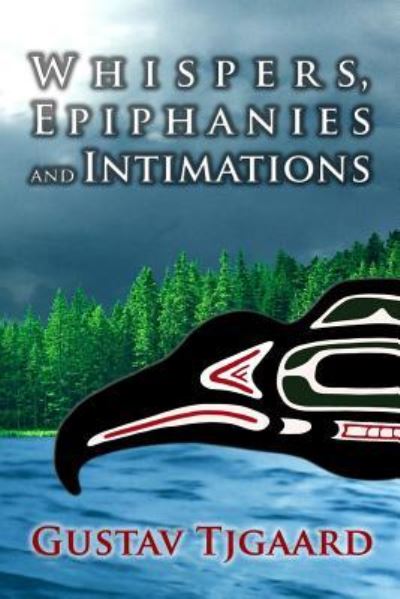 WHISPERS, EPIPHANIES AND INTIMATIONS

GUSTAV TJGAARD